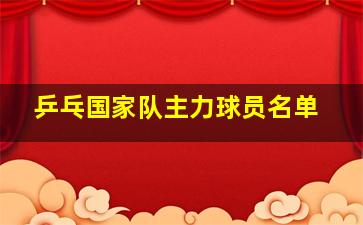 乒乓国家队主力球员名单